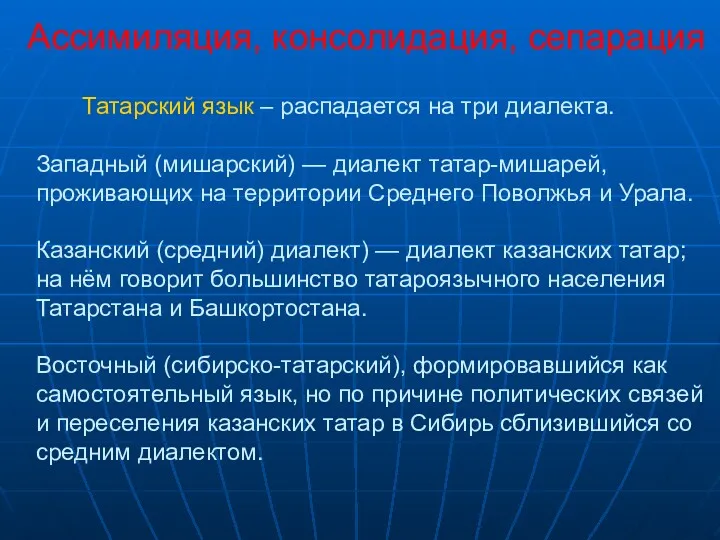 Ассимиляция, консолидация, сепарация

Татарский язык – распадается на три диалекта.

Западный (мишарский) — диалект татар-мишарей, проживающих на территории Среднего Поволжья и Урала.

Казанский (средний) диалект) — диалект казанских татар; на нём говорит большинство татароязычного населения Татарстана и Башкортостана.

Восточный (сибирско-татарский), формировавшийся как самостоятельный язык, но по причине политических связей и переселения казанских татар в Сибирь сблизившийся со средним диалектом.